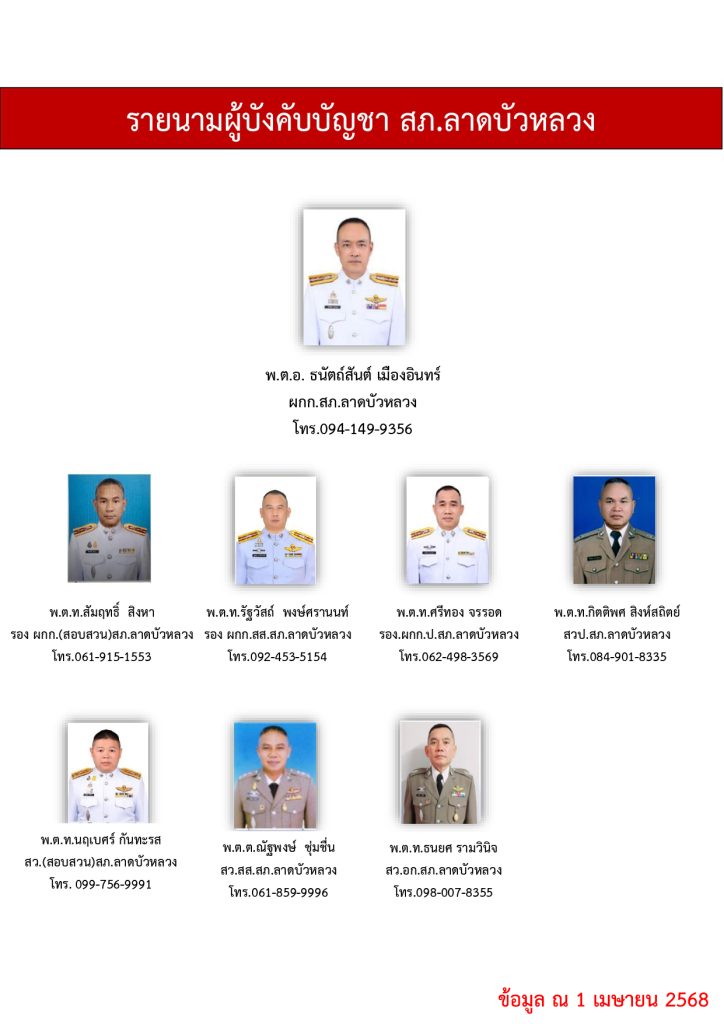 รายนามผู้บังคับบัญชา สภ.ลาดบัวหลวง

พ.ต.อ. ธนัตถ์สันต์ เมืองอินทร์
ผกก.สภ.ลาดบัวหลวง
โทร.094-149-9356

พ.ต.ท.สัมฤทธิ์ สิงหา
รอง ผกก.(สอบสวน)สภ.ลาดบัวหลวง
โทร.061-915-1553

พ.ต.ท.รัฐวัสถ์ พงษ์ศรานนท์
รอง ผกก.สส.สภ.ลาดบัวหลวง
โทร.092-453-5154

พ.ต.ท.ศรีทอง จรรอด
รอง.ผกก.ป.สภ.ลาดบัวหลวง
โทร.062-498-3569

พ.ต.ท.กิตติพศ สิงห์สถิตย์
สวป.สภ.ลาดบัวหลวง
โทร.084-901-8335

พ.ต.ท.นฤเบศร์ กันทะรส
สว.(สอบสวน)สภ.ลาดบัวหลวง
โทร. 099-756-9991

พ.ต.ต.ณัฐพงษ์ ชุ่มชื่น
สว.สส.สภ.ลาดบัวหลวง
โทร.061-859-9996

พ.ต.ท.ธนยศ รามวินิจ
สว.อก.สภ.ลาดบัวหลวง
โทร.098-007-8355

ข้อมูล ณ 1 เมษายน 2568